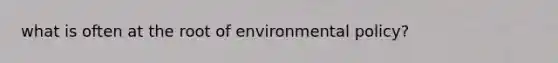 what is often at the root of environmental policy?